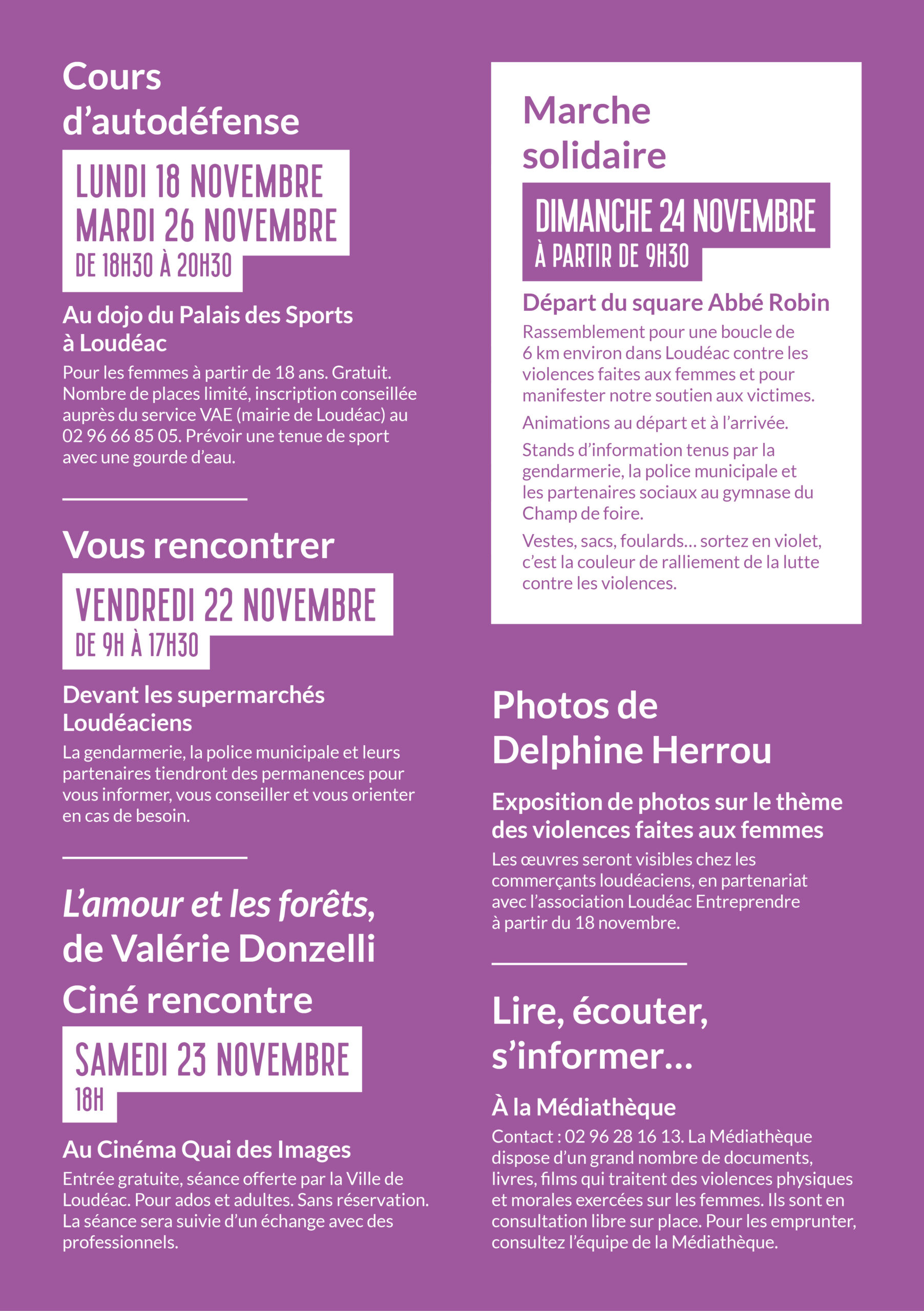 Cours d'autodéfense

LUNDI 18 NOVEMBRE
MARDI 26 NOVEMBRE
DE 18H30 À 20H30

Au dojo du Palais des Sports à Loudéac

Pour les femmes à partir de 18 ans. Gratuit. Nombre de places limité, inscription conseillée auprès du service VAE (mairie de Loudéac) au 02 96 66 85 05. Prévoir une tenue de sport avec une gourde d'eau.

Vous rencontrer

VENDREDI 22 NOVEMBRE
DE 9H À 17H30

Devant les supermarchés Loudéaciens

La gendarmerie, la police municipale et leurs partenaires tiendront des permanences pour vous informer, vous conseiller et vous orienter en cas de besoin.

L'amour et les forêts, de Valérie Donzelli

Ciné rencontre

SAMEDI 23 NOVEMBRE
18H

Au Cinéma Quai des Images

Entrée gratuite, séance offerte par la Ville de Loudéac. Pour ados et adultes. Sans réservation. La séance sera suivie d'un échange avec des professionnels.

Marche solidaire

DIMANCHE 24 NOVEMBRE
À PARTIR DE 9H30

Départ du square Abbé Robin

Rassemblement pour une boucle de 6 km environ dans Loudéac contre les violences faites aux femmes et pour manifester notre soutien aux victimes.

Animations au départ et à l'arrivée.

Stands d'information tenus par la gendarmerie, la police municipale et les partenaires sociaux au gymnase du Champ de foire.

Vestes, sacs, foulards… sortez en violet, c'est la couleur de ralliement de la lutte contre les violences.

Photos de Delphine Herrou

Exposition de photos sur le thème des violences faites aux femmes

Les œuvres seront visibles chez les commerçants loudéaciens, en partenariat avec l'association Loudéac Entreprendre à partir du 18 novembre.

Lire, écouter, s'informer…

À la Médiathèque

Contact : 02 96 28 16 13. La Médiathèque dispose d'un grand nombre de documents, livres, films qui traitent des violences physiques et morales exercées sur les femmes. Ils sont en consultation libre sur place. Pour les emprunter, consultez l'équipe de la Médiathèque.